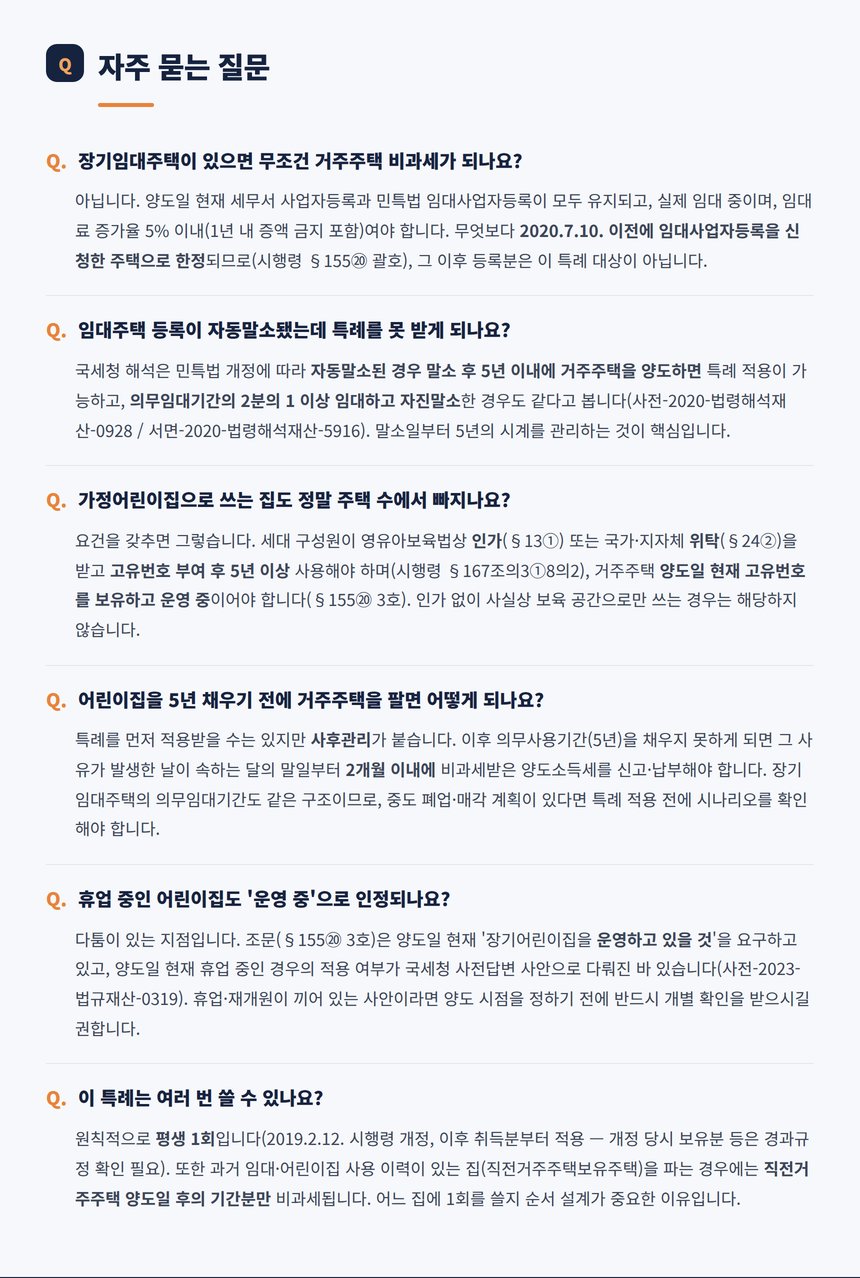 Q 자주 묻는 질문

Q. 장기임대주택이 있으면 무조건 거주주택 비과세가 되나요?

아닙니다. 양도일 현재 세무서 사업자등록과 민특법 임대사업자등록이 모두 유지되고, 실제 임대 중이며, 임대료 증가율 5% 이내(1년 내 증액 금지 포함)여야 합니다. 무엇보다 2020.7.10. 이전에 임대사업자등록을 신청한 주택으로 한정되므로(시행령 §155⑳ 괄호), 그 이후 등록분은 이 특례 대상이 아닙니다.

Q. 임대주택 등록이 자동말소됐는데 특례를 못 받게 되나요?

국세청 해석은 민특법 개정에 따라 자동말소된 경우 말소 후 5년 이내에 거주주택을 양도하면 특례 적용이 가능하고, 의무임대기간의 2분의 1 이상 임대하고 자진말소한 경우도 같다고 봅니다(사전-2020-법령해석재산-0928 / 서면-2020-법령해석재산-5916). 말소일부터 5년의 시계를 관리하는 것이 핵심입니다.

Q. 가정어린이집으로 쓰는 집도 정말 주택 수에서 빠지나요?

요건을 갖추면 그렇습니다. 세대 구성원이 영유아보육법상 인가(§13①) 또는 국가·지자체 위탁(§24②)을 받고 고유번호 부여 후 5년 이상 사용해야 하며(시행령 §167조의3①8의2), 거주주택 양도일 현재 고유번호를 보유하고 운영 중이어야 합니다(§155⑳ 3호). 인가 없이 사실상 보육 공간으로만 쓰는 경우는 해당하지 않습니다.

Q. 어린이집을 5년 채우기 전에 거주주택을 팔면 어떻게 되나요?

특례를 먼저 적용받을 수는 있지만 사후관리가 붙습니다. 이후 의무사용기간(5년)을 채우지 못하게 되면 그 사유가 발생한 날이 속하는 달의 말일부터 2개월 이내에 비과세받은 양도소득세를 신고·납부해야 합니다. 장기임대주택의 의무임대기간도 같은 구조이므로, 중도 폐업·매각 계획이 있다면 특례 적용 전에 시나리오를 확인해야 합니다.

Q. 휴업 중인 어린이집도 '운영 중'으로 인정되나요?

다툼이 있는 지점입니다. 조문(§155⑳ 3호)은 양도일 현재 '장기어린이집을 운영하고 있을 것'을 요구하고 있고, 양도일 현재 휴업 중인 경우의 적용 여부가 국세청 사전답변 사안으로 다뤄진 바 있습니다(사전-2023-법규재산-0319). 휴업·재개원이 끼어 있는 사안이라면 양도 시점을 정하기 전에 반드시 개별 확인을 받으시길 권합니다.

Q. 이 특례는 여러 번 쓸 수 있나요?

원칙적으로 평생 1회입니다(2019.2.12. 시행령 개정, 이후 취득분부터 적용 — 개정 당시 보유분 등은 경과규정 확인 필요). 또한 과거 임대·어린이집 사용 이력이 있는 집(직전거주주택보유주택)을 파는 경우에는 직전거주주택 양도일 후의 기간분만 비과세됩니다. 어느 집에 1회를 쓸지 순서 설계가 중요한 이유입니다.